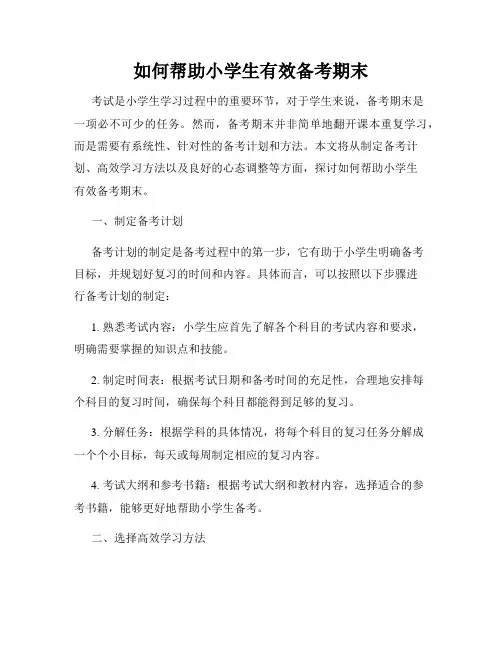 如何帮助小学生有效备考期末

考试是小学生学习过程中的重要环节，对于学生来说，备考期末是一项必不可少的任务。然而，备考期末并非简单地翻开课本重复学习，而是需要有系统性、针对性的备考计划和方法。本文将从制定备考计划、高效学习方法以及良好的心态调整等方面，探讨如何帮助小学生有效备考期末。

一、制定备考计划

备考计划的制定是备考过程中的第一步，它有助于小学生明确备考目标，并规划好复习的时间和内容。具体而言，可以按照以下步骤进行备考计划的制定：

1. 熟悉考试内容：小学生应首先了解各个科目的考试内容和要求，明确需要掌握的知识点和技能。

2. 制定时间表：根据考试日期和备考时间的充足性，合理地安排每个科目的复习时间，确保每个科目都能得到足够的复习。

3. 分解任务：根据学科的具体情况，将每个科目的复习任务分解成一个个小目标，每天或每周制定相应的复习内容。

4. 考试大纲和参考书籍：根据考试大纲和教材内容，选择适合的参考书籍，能够更好地帮助小学生备考。

二、选择高效学习方法